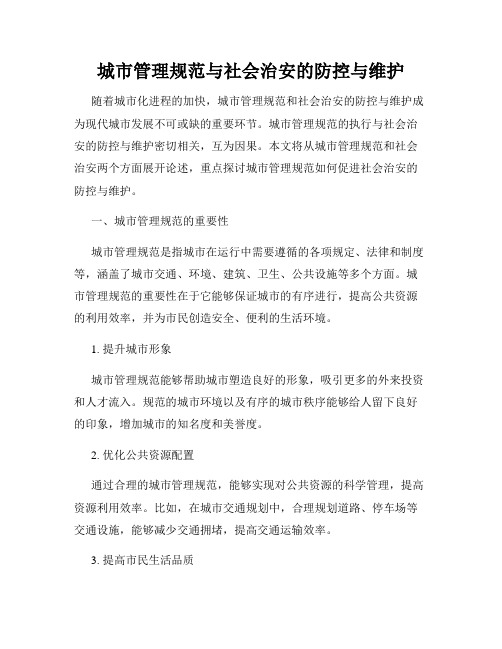 城市管理规范与社会治安的防控与维护

随着城市化进程的加快，城市管理规范和社会治安的防控与维护成为现代城市发展不可或缺的重要环节。城市管理规范的执行与社会治安的防控与维护密切相关，互为因果。本文将从城市管理规范和社会治安两个方面展开论述，重点探讨城市管理规范如何促进社会治安的防控与维护。

一、城市管理规范的重要性

城市管理规范是指城市在运行中需要遵循的各项规定、法律和制度等，涵盖了城市交通、环境、建筑、卫生、公共设施等多个方面。城市管理规范的重要性在于它能够保证城市的有序进行，提高公共资源的利用效率，并为市民创造安全、便利的生活环境。

1. 提升城市形象

城市管理规范能够帮助城市塑造良好的形象，吸引更多的外来投资和人才流入。规范的城市环境以及有序的城市秩序能够给人留下良好的印象，增加城市的知名度和美誉度。

2. 优化公共资源配置

通过合理的城市管理规范，能够实现对公共资源的科学管理，提高资源利用效率。比如，在城市交通规划中，合理规划道路、停车场等交通设施，能够减少交通拥堵，提高交通运输效率。

3. 提高市民生活品质